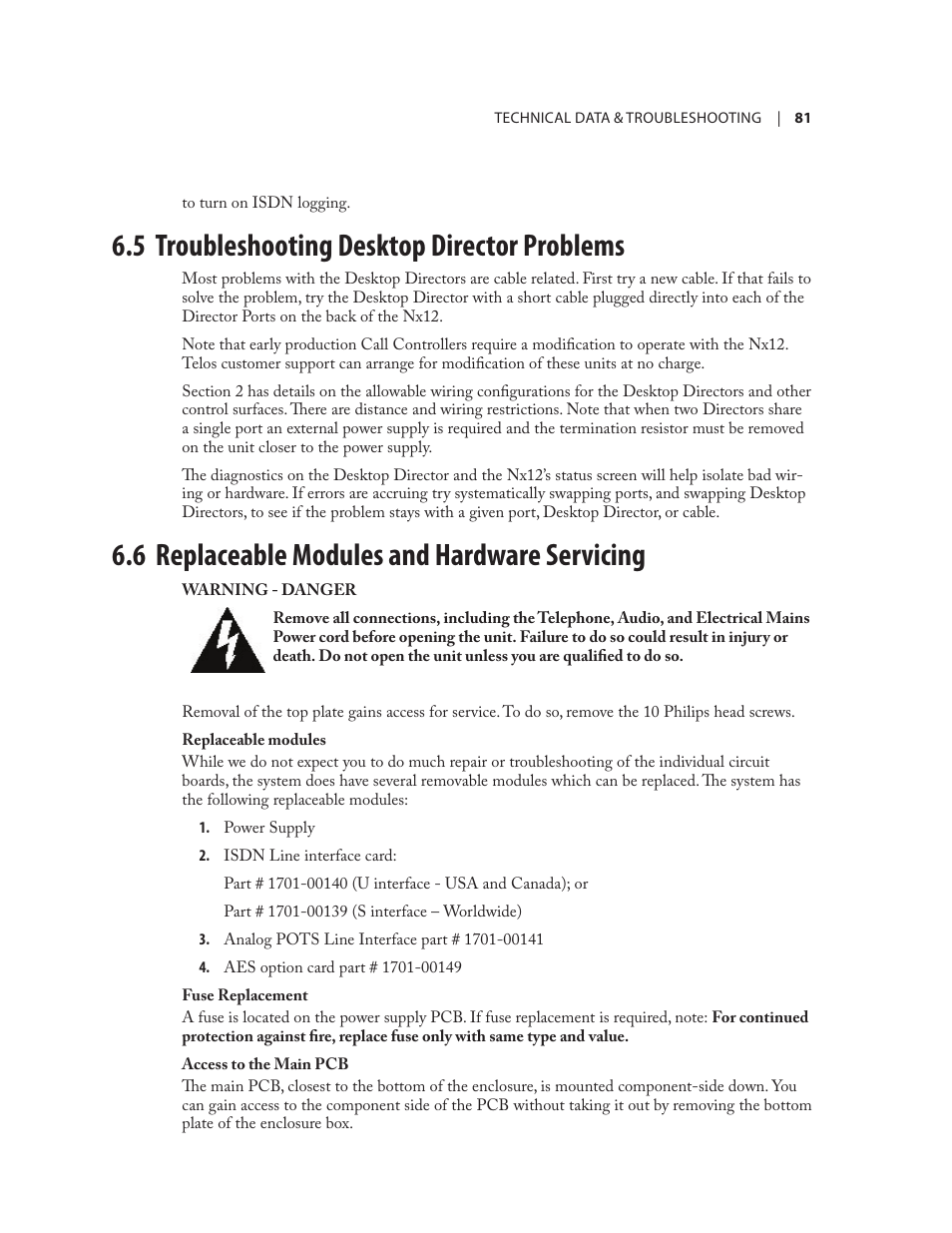 TECHNICAL DATA & TROUBLESHOOTING | 81

to turn on ISDN logging.

6.5 Troubleshooting Desktop Director Problems

Most problems with the Desktop Directors are cable related. First try a new cable. If that fails to solve the problem, try the Desktop Director with a short cable plugged directly into each of the Director Ports on the back of the Nx12.

Note that early production Call Controllers require a modification to operate with the Nx12. Telos customer support can arrange for modification of these units at no charge.

Section 2 has details on the allowable wiring configurations for the Desktop Directors and other control surfaces. There are distance and wiring restrictions. Note that when two Directors share a single port an external power supply is required and the termination resistor must be removed on the unit closer to the power supply.

The diagnostics on the Desktop Director and the Nx12's status screen will help isolate bad wiring or hardware. If errors are accruing try systematically swapping ports, and swapping Desktop Directors, to see if the problem stays with a given port, Desktop Director, or cable.

6.6 Replaceable Modules and Hardware Servicing

WARNING - DANGER

Remove all connections, including the Telephone, Audio, and Electrical Mains Power cord before opening the unit. Failure to do so could result in injury or death. Do not open the unit unless you are qualified to do so.

Removal of the top plate gains access for service. To do so, remove the 10 Philips head screws.

Replaceable modules
While we do not expect you to do much repair or troubleshooting of the individual circuit boards, the system does have several removable modules which can be replaced. The system has the following replaceable modules:

1. Power Supply

2. ISDN Line interface card:

Part # 1701-00140 (U interface - USA and Canada); or

Part # 1701-00139 (S interface – Worldwide)

3. Analog POTS Line Interface part # 1701-00141

4. AES option card part # 1701-00149

Fuse Replacement
A fuse is located on the power supply PCB. If fuse replacement is required, note: For continued protection against fire, replace fuse only with same type and value.

Access to the Main PCB
The main PCB, closest to the bottom of the enclosure, is mounted component-side down. You can gain access to the component side of the PCB without taking it out by removing the bottom plate of the enclosure box.